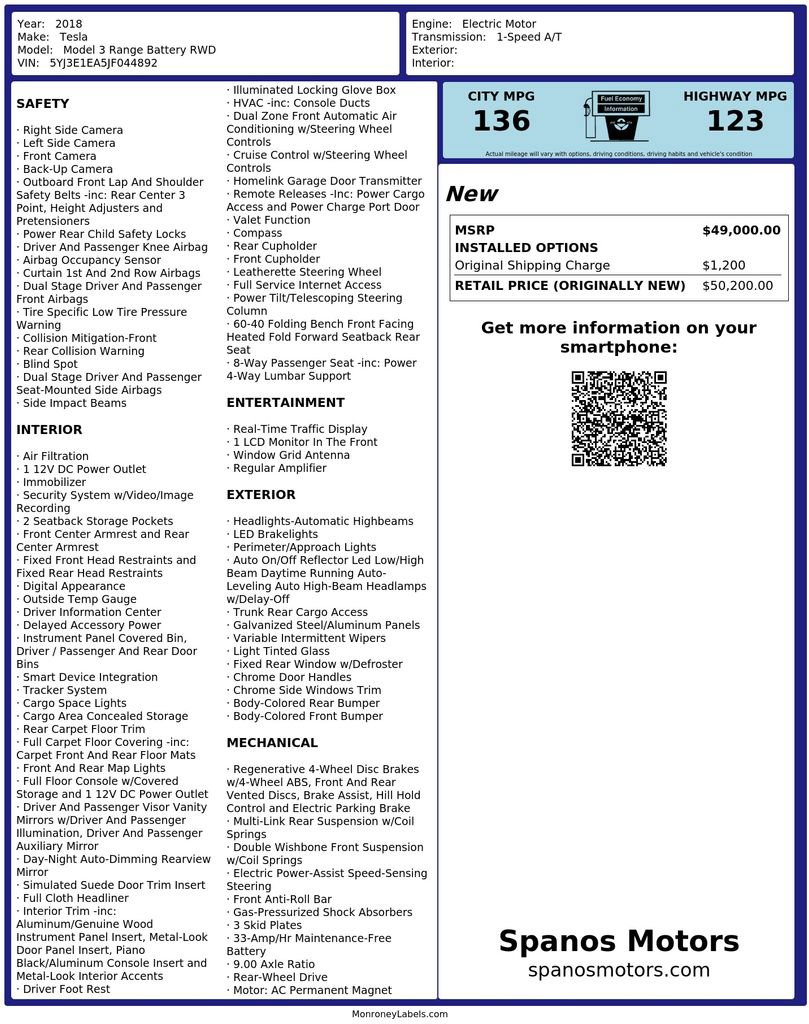 Year: 2018
Make: Tesla
Model: Model 3 Range Battery RWD
VIN: 5YJ3E1EA5JF044892

Engine: Electric Motor
Transmission: 1-Speed A/T
Exterior:
Interior:

SAFETY

· Right Side Camera
· Left Side Camera
· Front Camera
· Back-Up Camera
· Outboard Front Lap And Shoulder Safety Belts -inc: Rear Center 3 Point, Height Adjusters and Pretensioners
· Power Rear Child Safety Locks
· Driver And Passenger Knee Airbag
· Airbag Occupancy Sensor
· Curtain 1st And 2nd Row Airbags
· Dual Stage Driver And Passenger Front Airbags
· Tire Specific Low Tire Pressure Warning
· Collision Mitigation-Front
· Rear Collision Warning
· Blind Spot
· Dual Stage Driver And Passenger Seat-Mounted Side Airbags
· Side Impact Beams

INTERIOR

· Air Filtration
· 1 12V DC Power Outlet
· Immobilizer
· Security System w/Video/Image Recording
· 2 Seatback Storage Pockets
· Front Center Armrest and Rear Center Armrest
· Fixed Front Head Restraints and Fixed Rear Head Restraints
· Digital Appearance
· Outside Temp Gauge
· Driver Information Center
· Delayed Accessory Power
· Instrument Panel Covered Bin, Driver / Passenger And Rear Door Bins
· Smart Device Integration
· Tracker System
· Cargo Space Lights
· Cargo Area Concealed Storage
· Rear Carpet Floor Trim
· Full Carpet Floor Covering -inc: Carpet Front And Rear Floor Mats
· Front And Rear Map Lights
· Full Floor Console w/Covered Storage and 1 12V DC Power Outlet
· Driver And Passenger Visor Vanity Mirrors w/Driver And Passenger Illumination, Driver And Passenger Auxiliary Mirror
· Day-Night Auto-Dimming Rearview Mirror
· Simulated Suede Door Trim Insert
· Full Cloth Headliner
· Interior Trim -inc: Aluminum/Genuine Wood Instrument Panel Insert, Metal-Look Door Panel Insert, Piano Black/Aluminum Console Insert and Metal-Look Interior Accents
· Driver Foot Rest
· Illuminated Locking Glove Box
· HVAC -inc: Console Ducts
· Dual Zone Front Automatic Air Conditioning w/Steering Wheel Controls
· Cruise Control w/Steering Wheel Controls
· Homelink Garage Door Transmitter
· Remote Releases -Inc: Power Cargo Access and Power Charge Port Door
· Valet Function
· Compass
· Rear Cupholder
· Front Cupholder
· Leatherette Steering Wheel
· Full Service Internet Access
· Power Tilt/Telescoping Steering Column
· 60-40 Folding Bench Front Facing Heated Fold Forward Seatback Rear Seat
· 8-Way Passenger Seat -inc: Power 4-Way Lumbar Support

ENTERTAINMENT

· Real-Time Traffic Display
· 1 LCD Monitor In The Front
· Window Grid Antenna
· Regular Amplifier

EXTERIOR

· Headlights-Automatic Highbeams
· LED Brakelights
· Perimeter/Approach Lights
· Auto On/Off Reflector Led Low/High Beam Daytime Running Auto-Leveling Auto High-Beam Headlamps w/Delay-Off
· Trunk Rear Cargo Access
· Galvanized Steel/Aluminum Panels
· Variable Intermittent Wipers
· Light Tinted Glass
· Fixed Rear Window w/Defroster
· Chrome Door Handles
· Chrome Side Windows Trim
· Body-Colored Rear Bumper
· Body-Colored Front Bumper

MECHANICAL

· Regenerative 4-Wheel Disc Brakes w/4-Wheel ABS, Front And Rear Vented Discs, Brake Assist, Hill Hold Control and Electric Parking Brake
· Multi-Link Rear Suspension w/Coil Springs
· Double Wishbone Front Suspension w/Coil Springs
· Electric Power-Assist Speed-Sensing Steering
· Front Anti-Roll Bar
· Gas-Pressurized Shock Absorbers
· 3 Skid Plates
· 33-Amp/Hr Maintenance-Free Battery
· 9.00 Axle Ratio
· Rear-Wheel Drive
· Motor: AC Permanent Magnet

CITY MPG
136
Fuel Economy Information
HIGHWAY MPG
123
Actual mileage will vary with options, driving conditions, driving habits and vehicle's condition

New

| MSRP | $49,000.00 |
|---|---|
| INSTALLED OPTIONS | |
| Original Shipping Charge | $1,200 |
| RETAIL PRICE (ORIGINALLY NEW) | $50,200.00 |

Get more information on your smartphone:

Spanos Motors
spanosmotors.com

MonroneyLabels.com